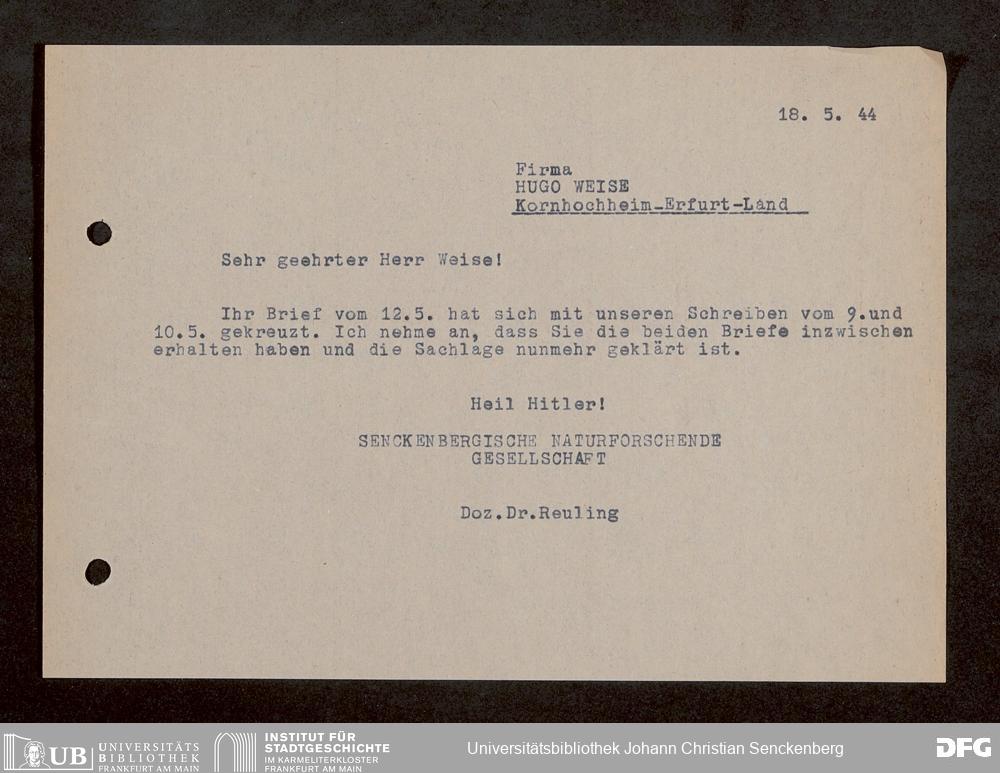 18. 5. 44

Firma
HUGO WEISE
Kornhochheim-Erfurt-Land

Sehr geehrter Herr Weise!

Ihr Brief vom 12.5. hat sich mit unseren Schreiben vom 9.und 10.5. gekreuzt. Ich nehme an, dass Sie die beiden Briefe inzwischen erhalten haben und die Sachlage nunmehr geklärt ist.

Heil Hitler!

SENCKENBERGISCHE NATURFORSCHENDE
GESELLSCHAFT

Doz.Dr.Reuling

UB UNIVERSITÄTS BIBLIOTHEK FRANKFURT AM MAIN
INSTITUT FÜR STADTGESCHICHTE IM KARMELITERKLOSTER FRANKFURT AM MAIN
Universitätsbibliothek Johann Christian Senckenberg
DFG